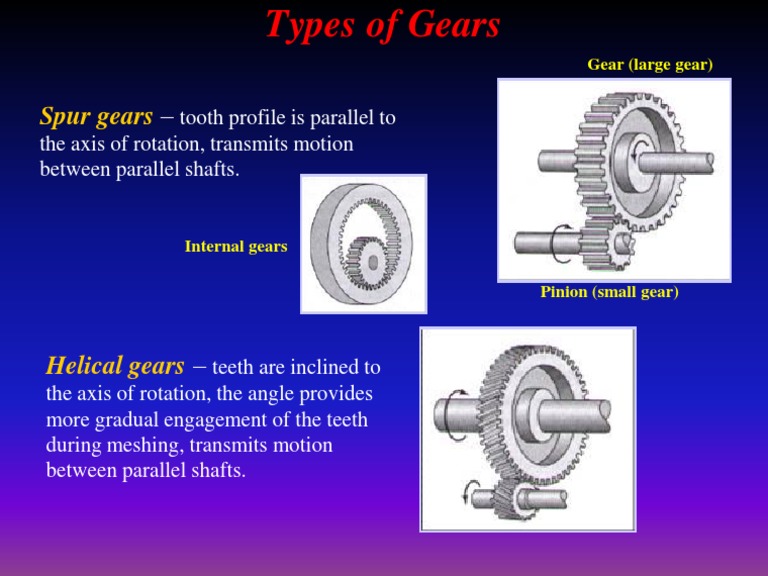 Types of Gears

Gear (large gear)

Spur gears – tooth profile is parallel to the axis of rotation, transmits motion between parallel shafts.

Internal gears

Pinion (small gear)

Helical gears – teeth are inclined to the axis of rotation, the angle provides more gradual engagement of the teeth during meshing, transmits motion between parallel shafts.